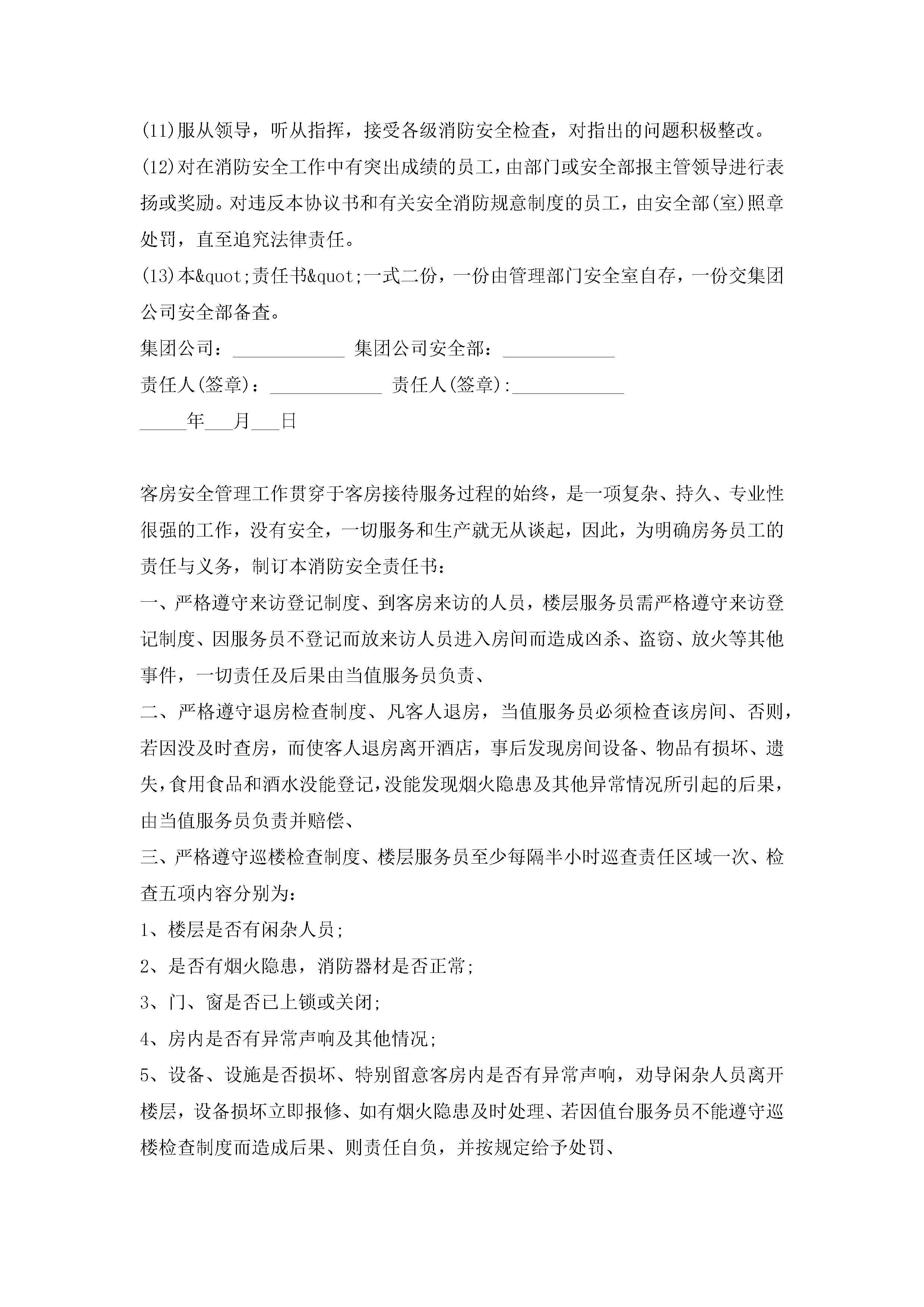 (11)服从领导，听从指挥，接受各级消防安全检查，对指出的问题积极整改。

(12)对在消防安全工作中有突出成绩的员工，由部门或安全部报主管领导进行表扬或奖励。对违反本协议书和有关安全消防规意制度的员工，由安全部(室)照章处罚，直至追究法律责任。

(13)本&quot;责任书&quot;一式二份，一份由管理部门安全室自存，一份交集团公司安全部备查。

集团公司：____________ 集团公司安全部：____________

责任人(签章)：____________ 责任人(签章):____________

_____年___月___日

客房安全管理工作贯穿于客房接待服务过程的始终，是一项复杂、持久、专业性很强的工作，没有安全，一切服务和生产就无从谈起，因此，为明确房务员工的责任与义务，制订本消防安全责任书：

一、严格遵守来访登记制度、到客房来访的人员，楼层服务员需严格遵守来访登记制度、因服务员不登记而放来访人员进入房间而造成凶杀、盗窃、放火等其他事件，一切责任及后果由当值服务员负责、

二、严格遵守退房检查制度、凡客人退房，当值服务员必须检查该房间、否则，若因没及时查房，而使客人退房离开酒店，事后发现房间设备、物品有损坏、遗失，食用食品和酒水没能登记，没能发现烟火隐患及其他异常情况所引起的后果，由当值服务员负责并赔偿、

三、严格遵守巡楼检查制度、楼层服务员至少每隔半小时巡查责任区域一次、检查五项内容分别为：

1、楼层是否有闲杂人员;

2、是否有烟火隐患，消防器材是否正常;

3、门、窗是否已上锁或关闭;

4、房内是否有异常声响及其他情况;

5、设备、设施是否损坏、特别留意客房内是否有异常声响，劝导闲杂人员离开楼层，设备损坏立即报修、如有烟火隐患及时处理、若因值台服务员不能遵守巡楼检查制度而造成后果、则责任自负，并按规定给予处罚、